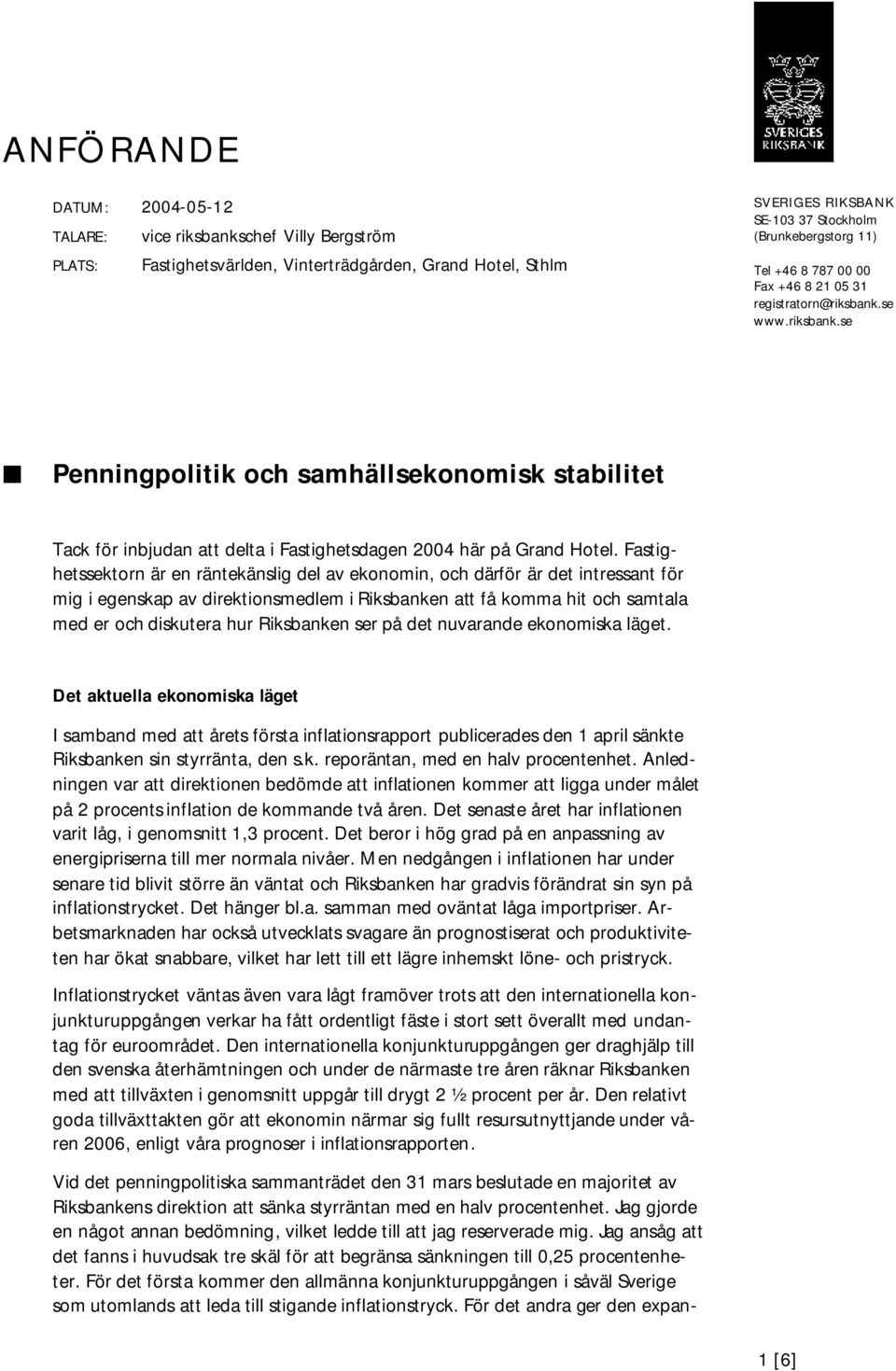 SVERIGES RIKSBANK

ANFÖRANDE

DATUM: 2004-05-12

TALARE: vice riksbankschef Villy Bergström

PLATS: Fastighetsvärlden, Vinterträdgården, Grand Hotel, Sthlm

SVERIGES RIKSBANK
SE-103 37 Stockholm
(Brunkebergstorg 11)

Tel +46 8 787 00 00
Fax +46 8 21 05 31
registratorn@riksbank.se
www.riksbank.se

Penningpolitik och samhällsekonomisk stabilitet

Tack för inbjudan att delta i Fastighetsdagen 2004 här på Grand Hotel. Fastighetssektorn är en räntekänslig del av ekonomin, och därför är det intressant för mig i egenskap av direktionsmedlem i Riksbanken att få komma hit och samtala med er och diskutera hur Riksbanken ser på det nuvarande ekonomiska läget.

Det aktuella ekonomiska läget

I samband med att årets första inflationsrapport publicerades den 1 april sänkte Riksbanken sin styrränta, den s.k. reporäntan, med en halv procentenhet. Anledningen var att direktionen bedömde att inflationen kommer att ligga under målet på 2 procents inflation de kommande två åren. Det senaste året har inflationen varit låg, i genomsnitt 1,3 procent. Det beror i hög grad på en anpassning av energipriserna till mer normala nivåer. Men nedgången i inflationen har under senare tid blivit större än väntat och Riksbanken har gradvis förändrat sin syn på inflationstrycket. Det hänger bl.a. samman med oväntat låga importpriser. Arbetsmarknaden har också utvecklats svagare än prognostiserat och produktiviteten har ökat snabbare, vilket har lett till ett lägre inhemskt löne- och pristryck.

Inflationstrycket väntas även vara lågt framöver trots att den internationella konjunkturuppgången verkar ha fått ordentligt fäste i stort sett överallt med undantag för euroområdet. Den internationella konjunkturuppgången ger draghjälp till den svenska återhämtningen och under de närmaste tre åren räknar Riksbanken med att tillväxten i genomsnitt uppgår till drygt 2 ½ procent per år. Den relativt goda tillväxttakten gör att ekonomin närmar sig fullt resursutnyttjande under våren 2006, enligt våra prognoser i inflationsrapporten.

Vid det penningpolitiska sammanträdet den 31 mars beslutade en majoritet av Riksbankens direktion att sänka styrräntan med en halv procentenhet. Jag gjorde en något annan bedömning, vilket ledde till att jag reserverade mig. Jag ansåg att det fanns i huvudsak tre skäl för att begränsa sänkningen till 0,25 procentenheter. För det första kommer den allmänna konjunkturuppgången i såväl Sverige som utomlands att leda till stigande inflationstryck. För det andra ger den expan-

1 [6]